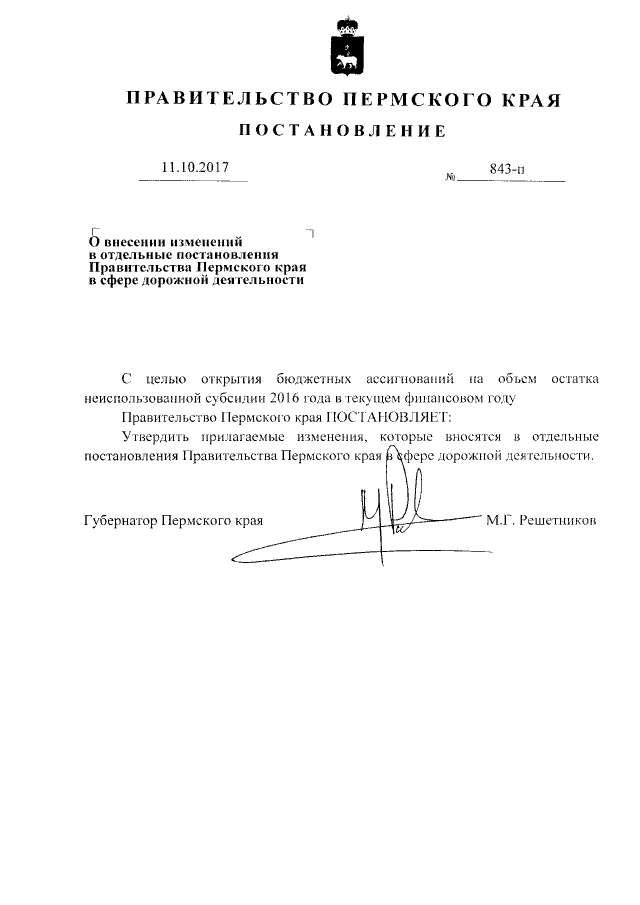 ПРАВИТЕЛЬСТВО ПЕРМСКОГО КРАЯ

ПОСТАНОВЛЕНИЕ

11.10.2017 № 843-п

О внесении изменений в отдельные постановления Правительства Пермского края в сфере дорожной деятельности

С целью открытия бюджетных ассигнований на объем остатка неиспользованной субсидии 2016 года в текущем финансовом году

Правительство Пермского края ПОСТАНОВЛЯЕТ:

Утвердить прилагаемые изменения, которые вносятся в отдельные постановления Правительства Пермского края в сфере дорожной деятельности.

Губернатор Пермского края М.Г. Решетников